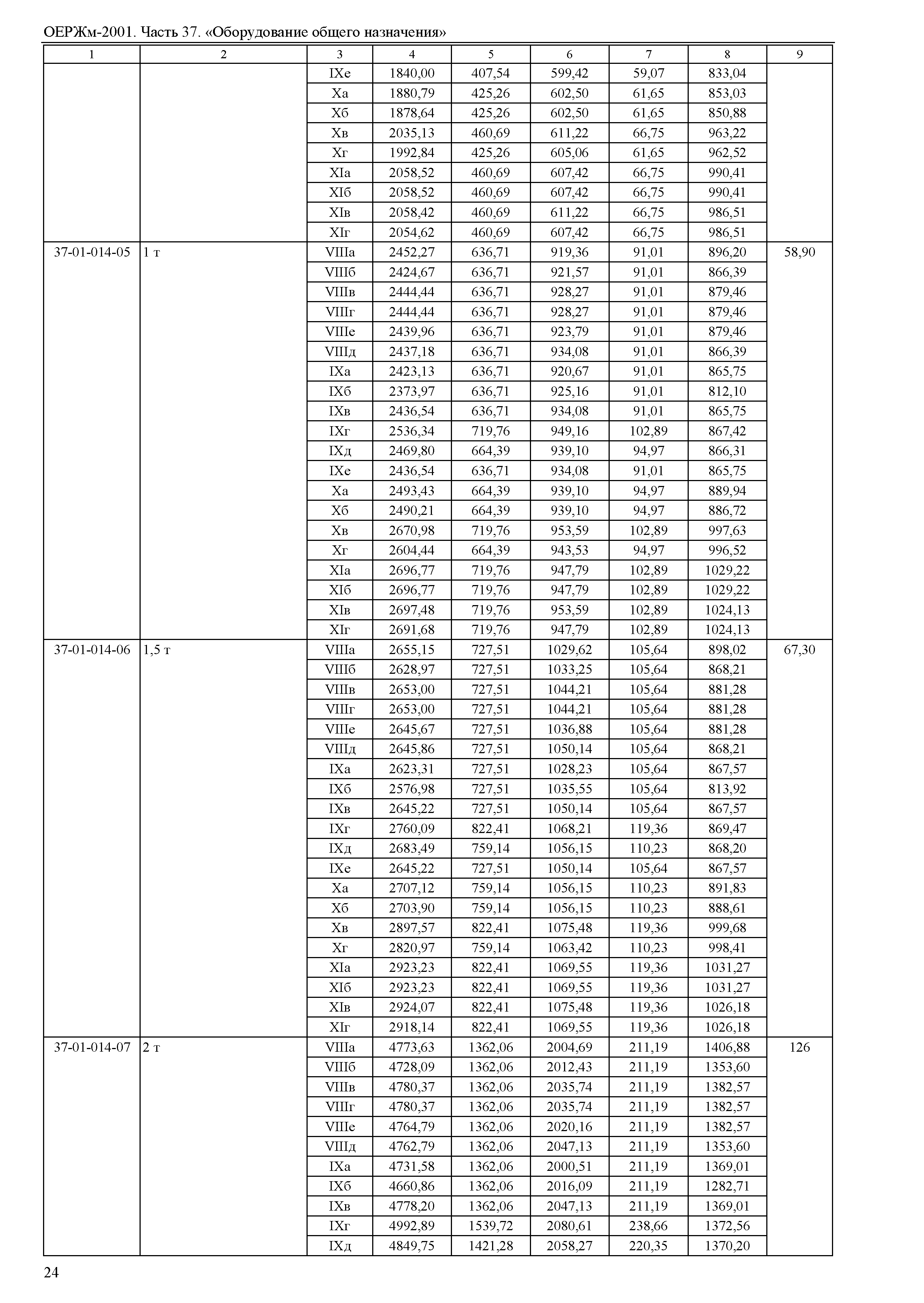 ОЕРЖм-2001. Часть 37. «Оборудование общего назначения»

| 1 | 2 | 3 | 4 | 5 | 6 | 7 | 8 | 9 |
|---|---|---|---|---|---|---|---|---|
| | | IXе | 1840,00 | 407,54 | 599,42 | 59,07 | 833,04 | |
| | | Xа | 1880,79 | 425,26 | 602,50 | 61,65 | 853,03 | |
| | | Xб | 1878,64 | 425,26 | 602,50 | 61,65 | 850,88 | |
| | | Xв | 2035,13 | 460,69 | 611,22 | 66,75 | 963,22 | |
| | | Xг | 1992,84 | 425,26 | 605,06 | 61,65 | 962,52 | |
| | | XIа | 2058,52 | 460,69 | 607,42 | 66,75 | 990,41 | |
| | | XIб | 2058,52 | 460,69 | 607,42 | 66,75 | 990,41 | |
| | | XIв | 2058,42 | 460,69 | 611,22 | 66,75 | 986,51 | |
| | | XIг | 2054,62 | 460,69 | 607,42 | 66,75 | 986,51 | |
| 37-01-014-05 | 1 т | VIIIа | 2452,27 | 636,71 | 919,36 | 91,01 | 896,20 | 58,90 |
| | | VIIIб | 2424,67 | 636,71 | 921,57 | 91,01 | 866,39 | |
| | | VIIIв | 2444,44 | 636,71 | 928,27 | 91,01 | 879,46 | |
| | | VIIIг | 2444,44 | 636,71 | 928,27 | 91,01 | 879,46 | |
| | | VIIIе | 2439,96 | 636,71 | 923,79 | 91,01 | 879,46 | |
| | | VIIIд | 2437,18 | 636,71 | 934,08 | 91,01 | 866,39 | |
| | | IXа | 2423,13 | 636,71 | 920,67 | 91,01 | 865,75 | |
| | | IXб | 2373,97 | 636,71 | 925,16 | 91,01 | 812,10 | |
| | | IXв | 2436,54 | 636,71 | 934,08 | 91,01 | 865,75 | |
| | | IXг | 2536,34 | 719,76 | 949,16 | 102,89 | 867,42 | |
| | | IXд | 2469,80 | 664,39 | 939,10 | 94,97 | 866,31 | |
| | | IXе | 2436,54 | 636,71 | 934,08 | 91,01 | 865,75 | |
| | | Xа | 2493,43 | 664,39 | 939,10 | 94,97 | 889,94 | |
| | | Xб | 2490,21 | 664,39 | 939,10 | 94,97 | 886,72 | |
| | | Xв | 2670,98 | 719,76 | 953,59 | 102,89 | 997,63 | |
| | | Xг | 2604,44 | 664,39 | 943,53 | 94,97 | 996,52 | |
| | | XIа | 2696,77 | 719,76 | 947,79 | 102,89 | 1029,22 | |
| | | XIб | 2696,77 | 719,76 | 947,79 | 102,89 | 1029,22 | |
| | | XIв | 2697,48 | 719,76 | 953,59 | 102,89 | 1024,13 | |
| | | XIг | 2691,68 | 719,76 | 947,79 | 102,89 | 1024,13 | |
| 37-01-014-06 | 1,5 т | VIIIа | 2655,15 | 727,51 | 1029,62 | 105,64 | 898,02 | 67,30 |
| | | VIIIб | 2628,97 | 727,51 | 1033,25 | 105,64 | 868,21 | |
| | | VIIIв | 2653,00 | 727,51 | 1044,21 | 105,64 | 881,28 | |
| | | VIIIг | 2653,00 | 727,51 | 1044,21 | 105,64 | 881,28 | |
| | | VIIIе | 2645,67 | 727,51 | 1036,88 | 105,64 | 881,28 | |
| | | VIIIд | 2645,86 | 727,51 | 1050,14 | 105,64 | 868,21 | |
| | | IXа | 2623,31 | 727,51 | 1028,23 | 105,64 | 867,57 | |
| | | IXб | 2576,98 | 727,51 | 1035,55 | 105,64 | 813,92 | |
| | | IXв | 2645,22 | 727,51 | 1050,14 | 105,64 | 867,57 | |
| | | IXг | 2760,09 | 822,41 | 1068,21 | 119,36 | 869,47 | |
| | | IXд | 2683,49 | 759,14 | 1056,15 | 110,23 | 868,20 | |
| | | IXе | 2645,22 | 727,51 | 1050,14 | 105,64 | 867,57 | |
| | | Xа | 2707,12 | 759,14 | 1056,15 | 110,23 | 891,83 | |
| | | Xб | 2703,90 | 759,14 | 1056,15 | 110,23 | 888,61 | |
| | | Xв | 2897,57 | 822,41 | 1075,48 | 119,36 | 999,68 | |
| | | Xг | 2820,97 | 759,14 | 1063,42 | 110,23 | 998,41 | |
| | | XIа | 2923,23 | 822,41 | 1069,55 | 119,36 | 1031,27 | |
| | | XIб | 2923,23 | 822,41 | 1069,55 | 119,36 | 1031,27 | |
| | | XIв | 2924,07 | 822,41 | 1075,48 | 119,36 | 1026,18 | |
| | | XIг | 2918,14 | 822,41 | 1069,55 | 119,36 | 1026,18 | |
| 37-01-014-07 | 2 т | VIIIа | 4773,63 | 1362,06 | 2004,69 | 211,19 | 1406,88 | 126 |
| | | VIIIб | 4728,09 | 1362,06 | 2012,43 | 211,19 | 1353,60 | |
| | | VIIIв | 4780,37 | 1362,06 | 2035,74 | 211,19 | 1382,57 | |
| | | VIIIг | 4780,37 | 1362,06 | 2035,74 | 211,19 | 1382,57 | |
| | | VIIIе | 4764,79 | 1362,06 | 2020,16 | 211,19 | 1382,57 | |
| | | VIIIд | 4762,79 | 1362,06 | 2047,13 | 211,19 | 1353,60 | |
| | | IXа | 4731,58 | 1362,06 | 2000,51 | 211,19 | 1369,01 | |
| | | IXб | 4660,86 | 1362,06 | 2016,09 | 211,19 | 1282,71 | |
| | | IXв | 4778,20 | 1362,06 | 2047,13 | 211,19 | 1369,01 | |
| | | IXг | 4992,89 | 1539,72 | 2080,61 | 238,66 | 1372,56 | |
| | | IXд | 4849,75 | 1421,28 | 2058,27 | 220,35 | 1370,20 | |

24